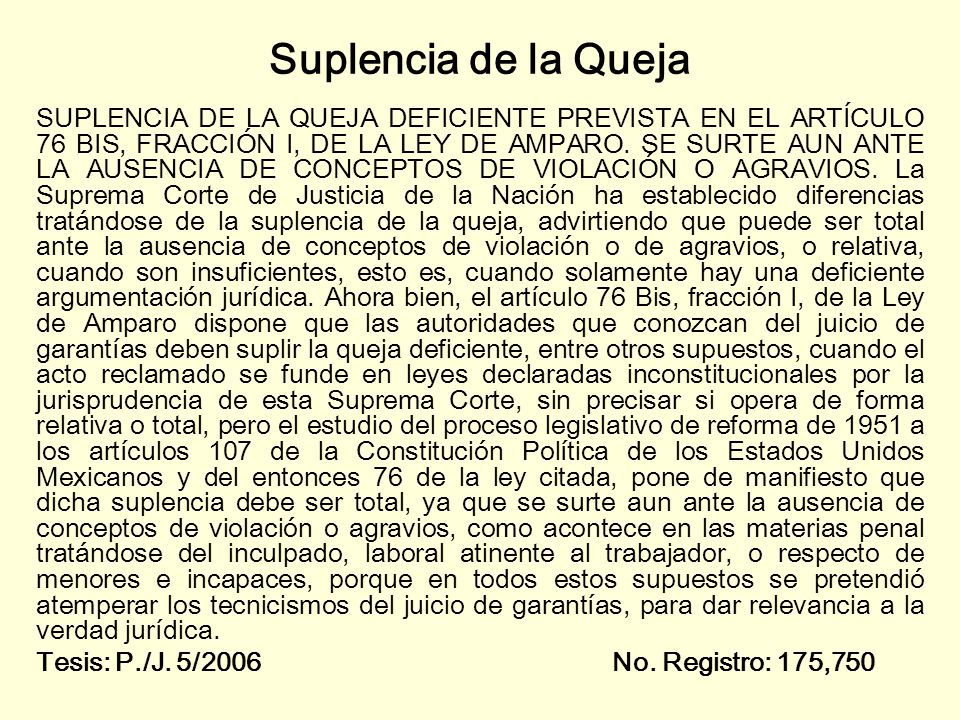 Suplencia de la Queja

SUPLENCIA DE LA QUEJA DEFICIENTE PREVISTA EN EL ARTÍCULO 76 BIS, FRACCIÓN I, DE LA LEY DE AMPARO. SE SURTE AUN ANTE LA AUSENCIA DE CONCEPTOS DE VIOLACIÓN O AGRAVIOS. La Suprema Corte de Justicia de la Nación ha establecido diferencias tratándose de la suplencia de la queja, advirtiendo que puede ser total ante la ausencia de conceptos de violación o de agravios, o relativa, cuando son insuficientes, esto es, cuando solamente hay una deficiente argumentación jurídica. Ahora bien, el artículo 76 Bis, fracción I, de la Ley de Amparo dispone que las autoridades que conozcan del juicio de garantías deben suplir la queja deficiente, entre otros supuestos, cuando el acto reclamado se funde en leyes declaradas inconstitucionales por la jurisprudencia de esta Suprema Corte, sin precisar si opera de forma relativa o total, pero el estudio del proceso legislativo de reforma de 1951 a los artículos 107 de la Constitución Política de los Estados Unidos Mexicanos y del entonces 76 de la ley citada, pone de manifiesto que dicha suplencia debe ser total, ya que se surte aun ante la ausencia de conceptos de violación o agravios, como acontece en las materias penal tratándose del inculpado, laboral atinente al trabajador, o respecto de menores e incapaces, porque en todos estos supuestos se pretendió atemperar los tecnicismos del juicio de garantías, para dar relevancia a la verdad jurídica.

Tesis: P./J. 5/2006

No. Registro: 175,750